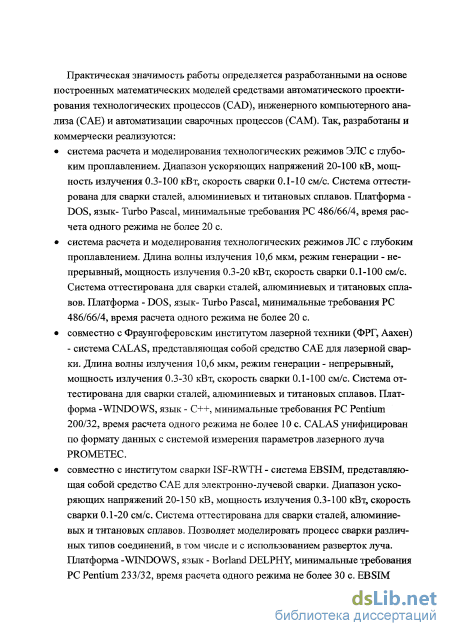 Практическая значимость работы определяется разработанными на основе построенных математических моделей средствами автоматического проектирования технологических процессов (CAD), инженерного компьютерного анализа (CAE) и автоматизации сварочных процессов (CAM). Так, разработаны и коммерчески реализуются:

• система расчета и моделирования технологических режимов ЭЛС с глубоким проплавлением. Диапазон ускоряющих напряжений 20-100 кВ, мощность излучения 0.3-100 кВт, скорость сварки 0.1-10 см/с. Система оттестирована для сварки сталей, алюминиевых и титановых сплавов. Платформа - DOS, язык- Turbo Pascal, минимальные требования PC 486/66/4, время расчета одного режима не более 20 с.

• система расчета и моделирования технологических режимов ЛС с глубоким проплавлением. Длина волны излучения 10,6 мкм, режим генерации - непрерывный, мощность излучения 0.3-20 кВт, скорость сварки 0.1-100 см/с. Система оттестирована для сварки сталей, алюминиевых и титановых сплавов. Платформа - DOS, язык- Turbo Pascal, минимальные требования PC 486/66/4, время расчета одного режима не более 20 с.

• совместно с Фраунгоферовским институтом лазерной техники (ФРГ, Аахен) - система CALAS, представляющая собой средство CAE для лазерной сварки. Длина волны излучения 10,6 мкм, режим генерации - непрерывный, мощность излучения 0.3-30 кВт, скорость сварки 0.1-100 см/с. Система оттестирована для сварки сталей, алюминиевых и титановых сплавов. Платформа -WINDOWS, язык - C++, минимальные требования PC Pentium 200/32, время расчета одного режима не более 10 с. CALAS унифицирован по формату данных с системой измерения параметров лазерного луча PROMETEC.

• совместно с институтом сварки ISF-RWTH - система EBSIM, представляющая собой средство CAE для электронно-лучевой сварки. Диапазон ускоряющих напряжений 20-150 кВ, мощность излучения 0.3-100 кВт, скорость сварки 0.1-20 см/с. Система оттестирована для сварки сталей, алюминиевых и титановых сплавов. Позволяет моделировать процесс сварки различных типов соединений, в том числе и с использованием разверток луча. Платформа -WINDOWS, язык - Borland DELPHY, минимальные требования PC Pentium 233/32, время расчета одного режима не более 30 с. EBSIM

dsLib.net
библиотека диссертаций